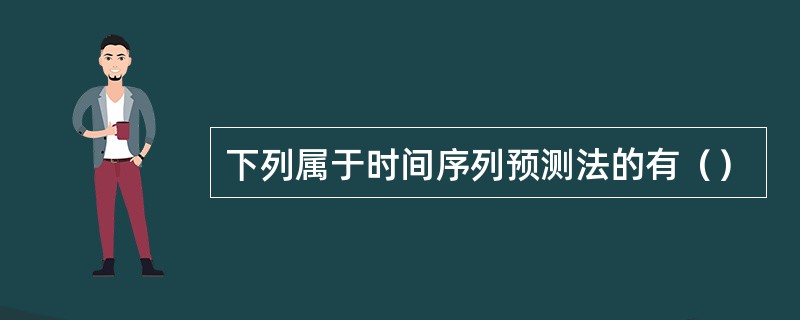 下列属于时间序列预测法的有（）